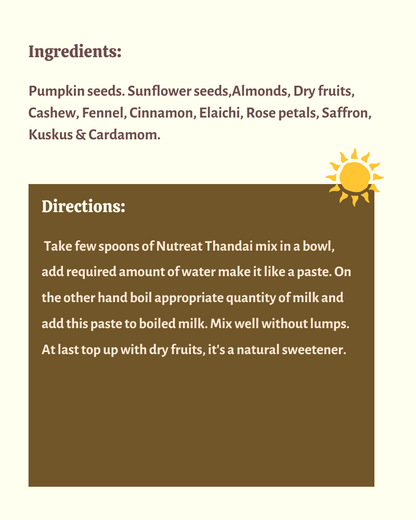 Ingredients:

Pumpkin seeds. Sunflower seeds,Almonds, Dry fruits, Cashew, Fennel, Cinnamon, Elaichi, Rose petals, Saffron, Kuskus & Cardamom.

Directions:

Take few spoons of Nutreat Thandai mix in a bowl, add required amount of water make it like a paste. On the other hand boil appropriate quantity of milk and add this paste to boiled milk. Mix well without lumps. At last top up with dry fruits, it's a natural sweetener.